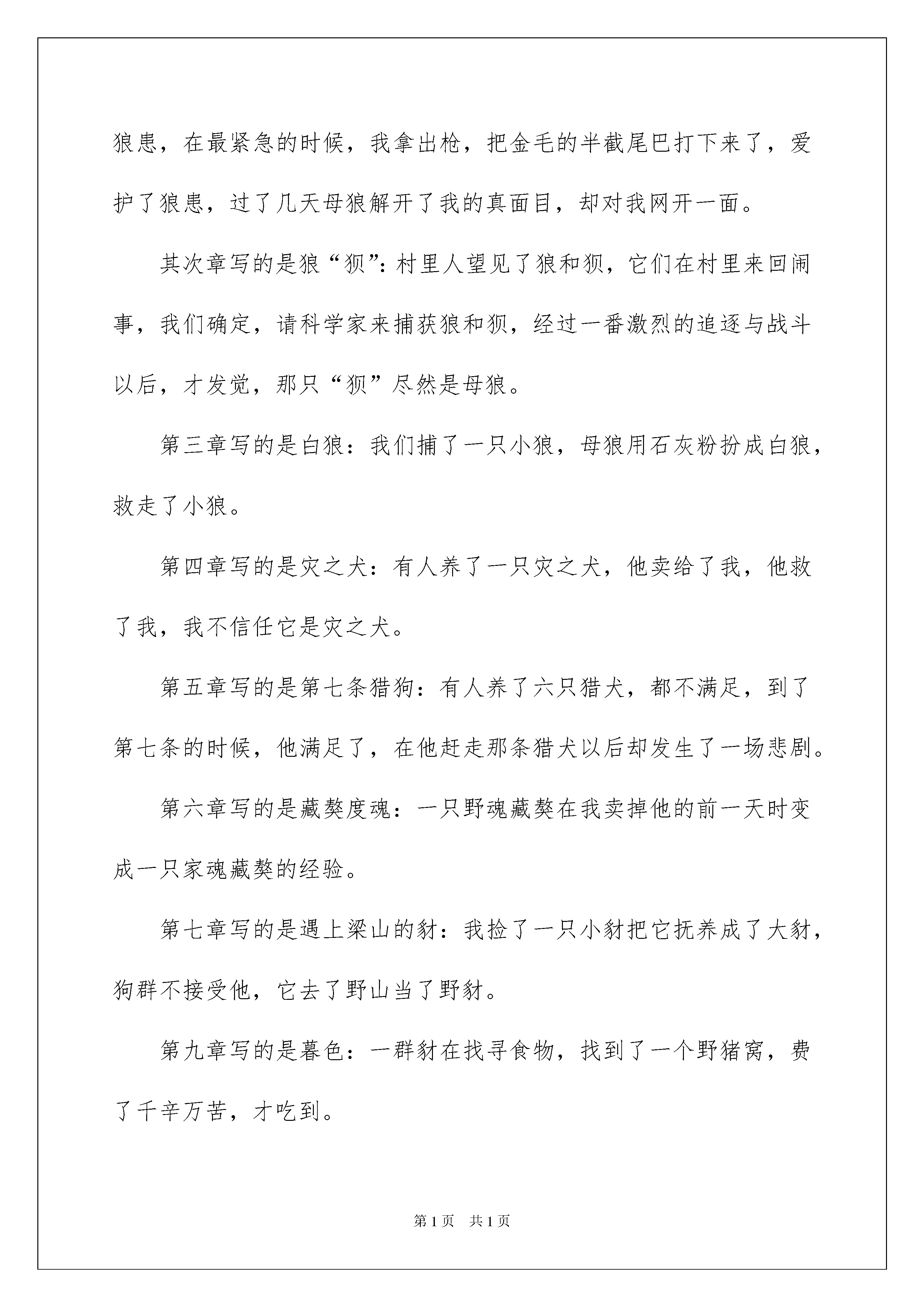 狼患，在最紧急的时候，我拿出枪，把金毛的半截尾巴打下来了，爱护了狼患，过了几天母狼解开了我的真面目，却对我网开一面。

其次章写的是狼“狈”：村里人望见了狼和狈，它们在村里来回闹事，我们确定，请科学家来捕获狼和狈，经过一番激烈的追逐与战斗以后，才发觉，那只“狈”尽然是母狼。

第三章写的是白狼：我们捕了一只小狼，母狼用石灰粉扮成白狼，救走了小狼。

第四章写的是灾之犬：有人养了一只灾之犬，他卖给了我，他救了我，我不信任它是灾之犬。

第五章写的是第七条猎狗：有人养了六只猎犬，都不满足，到了第七条的时候，他满足了，在他赶走那条猎犬以后却发生了一场悲剧。

第六章写的是藏獒度魂：一只野魂藏獒在我卖掉他的前一天时变成一只家魂藏獒的经验。

第七章写的是遇上梁山的豺：我捡了一只小豺把它抚养成了大豺，狗群不接受他，它去了野山当了野豺。

第九章写的是暮色：一群豺在找寻食物，找到了一个野猪窝，费了千辛万苦，才吃到。

第1页 共1页